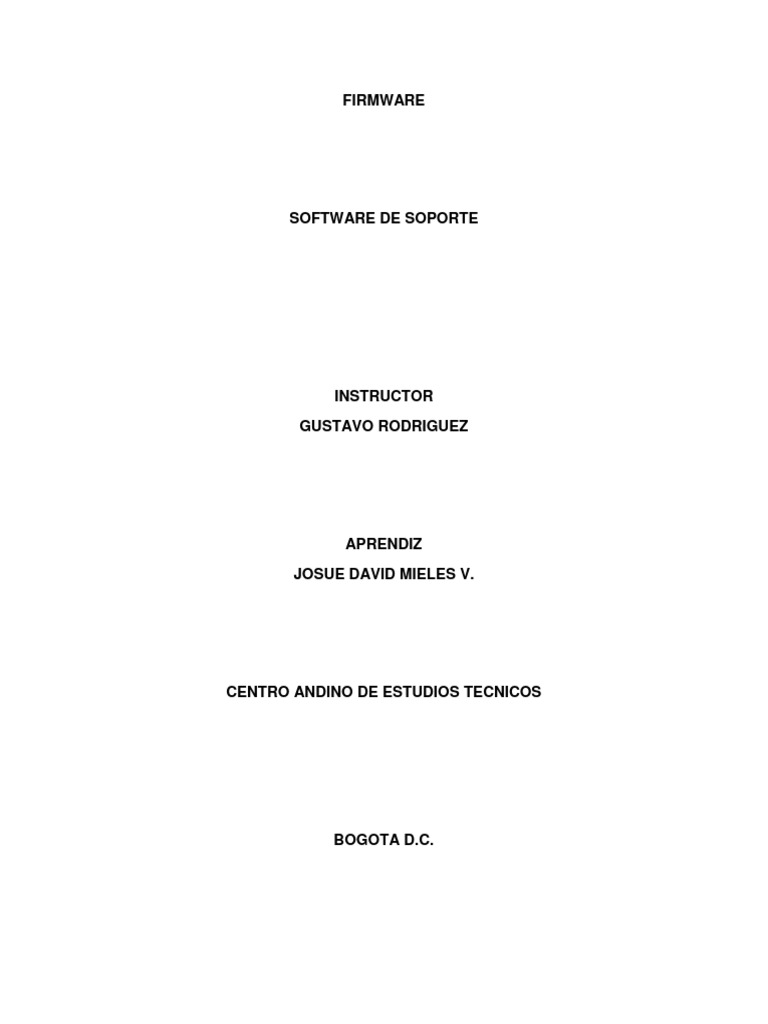 FIRMWARE

SOFTWARE DE SOPORTE

INSTRUCTOR
GUSTAVO RODRIGUEZ

APRENDIZ
JOSUE DAVID MIELES V.

CENTRO ANDINO DE ESTUDIOS TECNICOS

BOGOTA D.C.